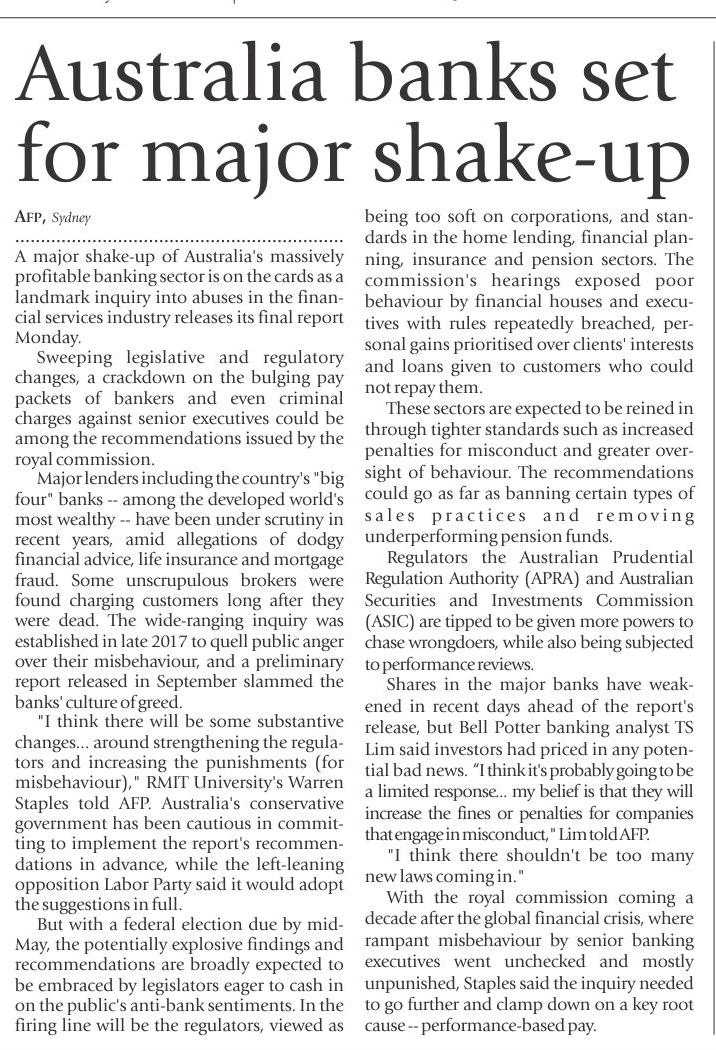 Australia banks set for major shake-up

AFP, Sydney

A major shake-up of Australia's massively profitable banking sector is on the cards as a landmark inquiry into abuses in the financial services industry releases its final report Monday.

Sweeping legislative and regulatory changes, a crackdown on the bulging pay packets of bankers and even criminal charges against senior executives could be among the recommendations issued by the royal commission.

Major lenders including the country's "big four" banks -- among the developed world's most wealthy -- have been under scrutiny in recent years, amid allegations of dodgy financial advice, life insurance and mortgage fraud. Some unscrupulous brokers were found charging customers long after they were dead. The wide-ranging inquiry was established in late 2017 to quell public anger over their misbehaviour, and a preliminary report released in September slammed the banks' culture of greed.

"I think there will be some substantive changes... around strengthening the regulators and increasing the punishments (for misbehaviour)," RMIT University's Warren Staples told AFP. Australia's conservative government has been cautious in committing to implement the report's recommendations in advance, while the left-leaning opposition Labor Party said it would adopt the suggestions in full.

But with a federal election due by mid-May, the potentially explosive findings and recommendations are broadly expected to be embraced by legislators eager to cash in on the public's anti-bank sentiments. In the firing line will be the regulators, viewed as being too soft on corporations, and standards in the home lending, financial planning, insurance and pension sectors. The commission's hearings exposed poor behaviour by financial houses and executives with rules repeatedly breached, personal gains prioritised over clients' interests and loans given to customers who could not repay them.

These sectors are expected to be reined in through tighter standards such as increased penalties for misconduct and greater oversight of behaviour. The recommendations could go as far as banning certain types of sales practices and removing underperforming pension funds.

Regulators the Australian Prudential Regulation Authority (APRA) and Australian Securities and Investments Commission (ASIC) are tipped to be given more powers to chase wrongdoers, while also being subjected to performance reviews.

Shares in the major banks have weakened in recent days ahead of the report's release, but Bell Potter banking analyst TS Lim said investors had priced in any potential bad news. "I think it's probably going to be a limited response... my belief is that they will increase the fines or penalties for companies that engage in misconduct," Lim told AFP.

"I think there shouldn't be too many new laws coming in."

With the royal commission coming a decade after the global financial crisis, where rampant misbehaviour by senior banking executives went unchecked and mostly unpunished, Staples said the inquiry needed to go further and clamp down on a key root cause -- performance-based pay.